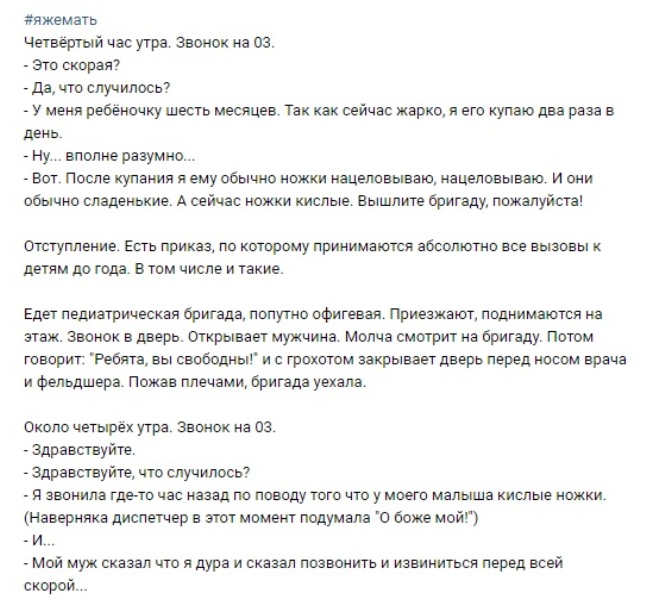 #яжемать
Четвёртый час утра. Звонок на 03.
- Это скорая?
- Да, что случилось?
- У меня ребёночку шесть месяцев. Так как сейчас жарко, я его купаю два раза в день.
- Ну... вполне разумно...
- Вот. После купания я ему обычно ножки нацеловываю, нацеловываю. И они обычно сладенькие. А сейчас ножки кислые. Вышлите бригаду, пожалуйста!

Отступление. Есть приказ, по которому принимаются абсолютно все вызовы к детям до года. В том числе и такие.

Едет педиатрическая бригада, попутно офигевая. Приезжают, поднимаются на этаж. Звонок в дверь. Открывает мужчина. Молча смотрит на бригаду. Потом говорит: "Ребята, вы свободны!" и с грохотом закрывает дверь перед носом врача и фельдшера. Пожав плечами, бригада уехала.

Около четырёх утра. Звонок на 03.
- Здравствуйте.
- Здравствуйте, что случилось?
- Я звонила где-то час назад по поводу того что у моего малыша кислые ножки.
(Наверняка диспетчер в этот момент подумала "О боже мой!")
- И...
- Мой муж сказал что я дура и сказал позвонить и извиниться перед всей скорой...